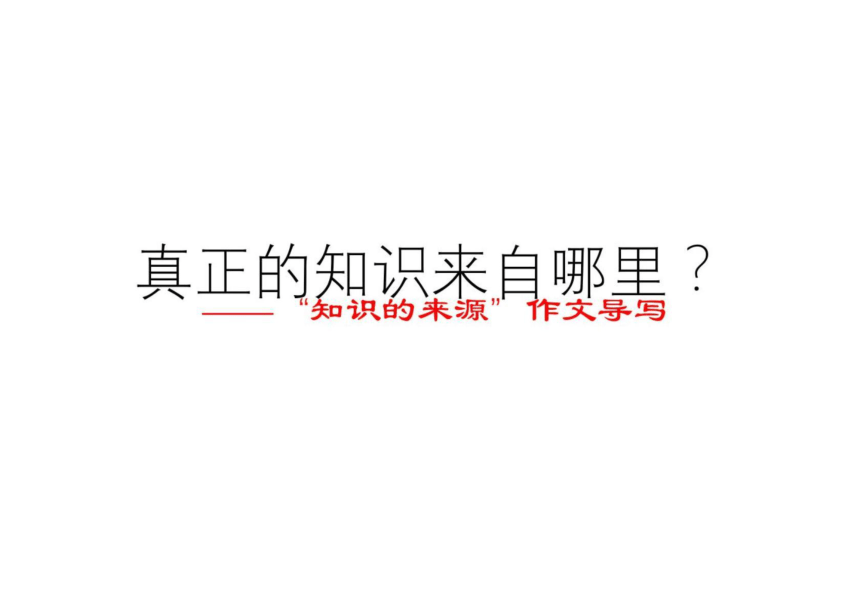 真正的知识来自哪里？

——“知识的来源”作文导写